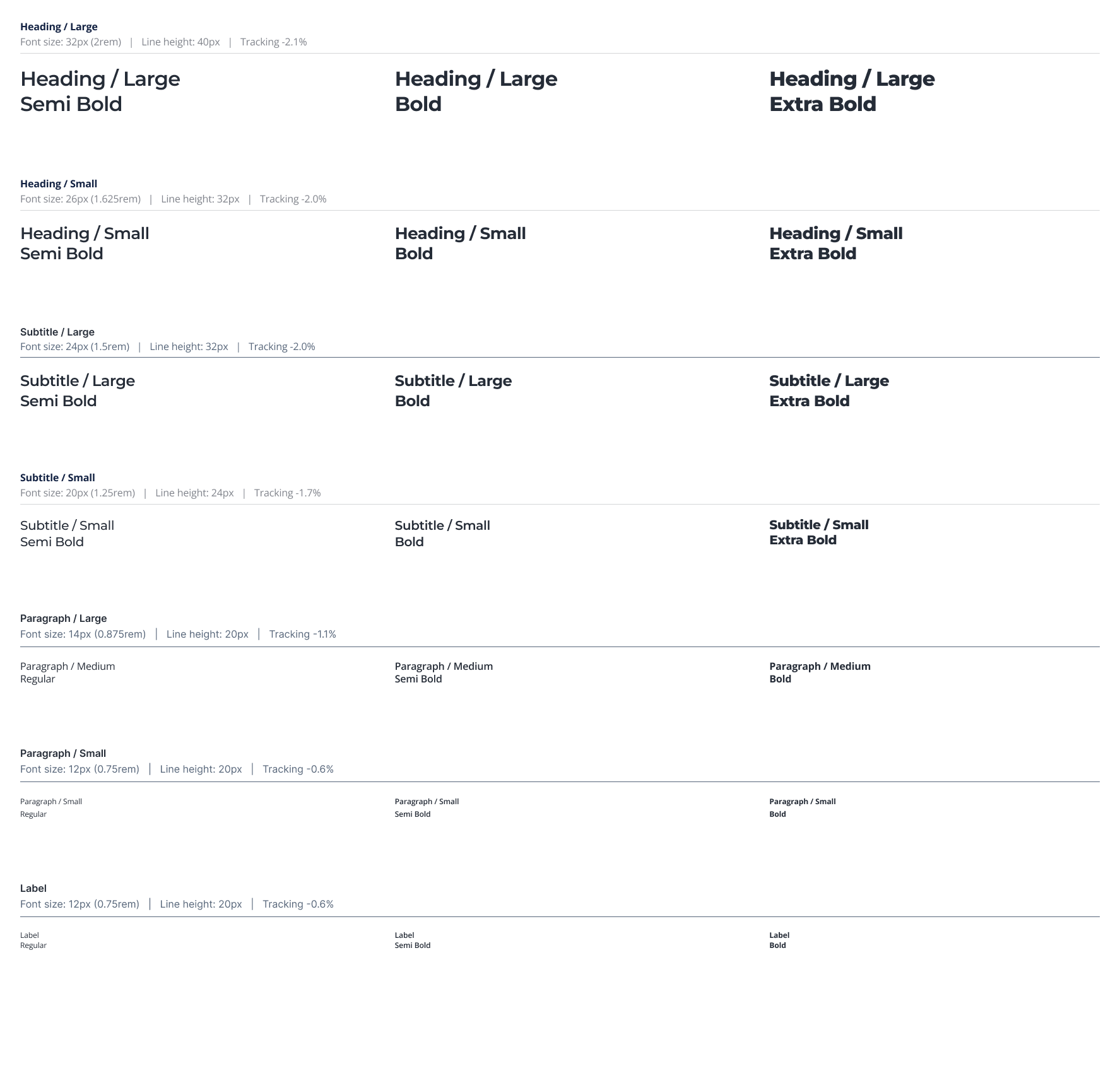 Heading / Large
Font size: 32px (2rem) | Line height: 40px | Tracking -2.1%

Heading / Large
Semi Bold

Heading / Large
Bold

Heading / Large
Extra Bold

Heading / Small
Font size: 26px (1.625rem) | Line height: 32px | Tracking -2.0%

Heading / Small
Semi Bold

Heading / Small
Bold

Heading / Small
Extra Bold

Subtitle / Large
Font size: 24px (1.5rem) | Line height: 32px | Tracking -2.0%

Subtitle / Large
Semi Bold

Subtitle / Large
Bold

Subtitle / Large
Extra Bold

Subtitle / Small
Font size: 20px (1.25rem) | Line height: 24px | Tracking -1.7%

Subtitle / Small
Semi Bold

Subtitle / Small
Bold

Subtitle / Small
Extra Bold

Paragraph / Large
Font size: 14px (0.875rem) | Line height: 20px | Tracking -1.1%

Paragraph / Medium
Regular

Paragraph / Medium
Semi Bold

Paragraph / Medium
Bold

Paragraph / Small
Font size: 12px (0.75rem) | Line height: 20px | Tracking -0.6%

Paragraph / Small
Regular

Paragraph / Small
Semi Bold

Paragraph / Small
Bold

Label
Font size: 12px (0.75rem) | Line height: 20px | Tracking -0.6%

Label
Regular

Label
Semi Bold

Label
Bold